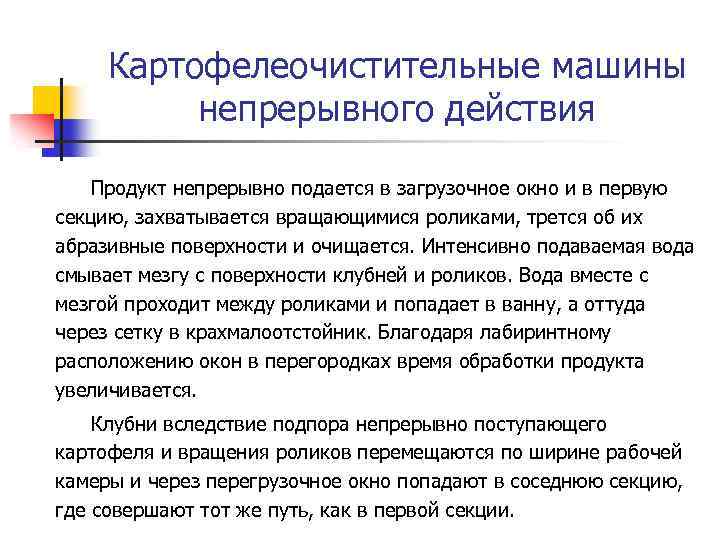 Картофелеочистительные машины непрерывного действия

Продукт непрерывно подается в загрузочное окно и в первую секцию, захватывается вращающимися роликами, трется об их абразивные поверхности и очищается. Интенсивно подаваемая вода смывает мезгу с поверхности клубней и роликов. Вода вместе с мезгой проходит между роликами и попадает в ванну, а оттуда через сетку в крахмалоотстойник. Благодаря лабиринтному расположению окон в перегородках время обработки продукта увеличивается.

Клубни вследствие подпора непрерывно поступающего картофеля и вращения роликов перемещаются по ширине рабочей камеры и через перегрузочное окно попадают в соседнюю секцию, где совершают тот же путь, как в первой секции.